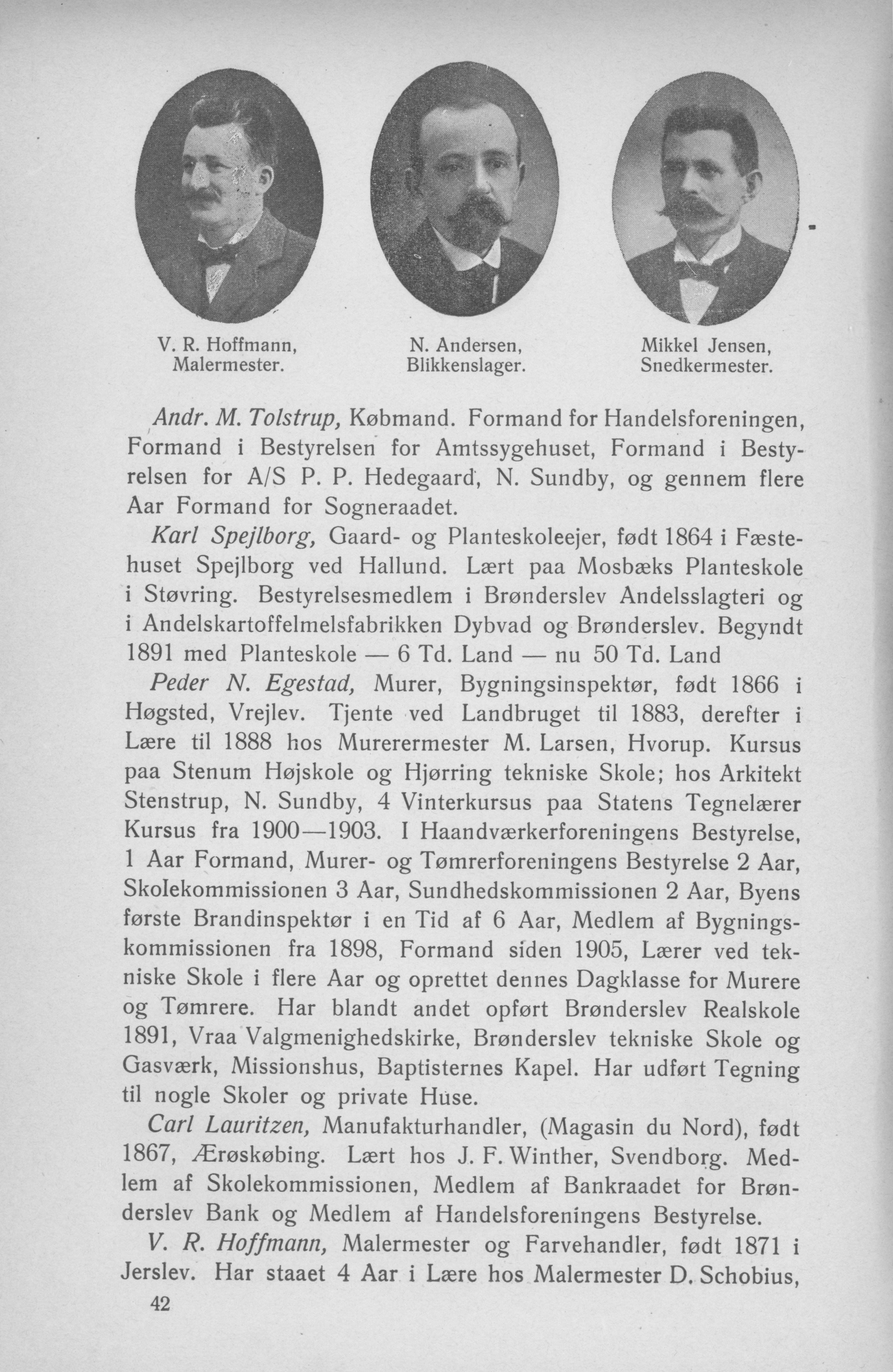 V. R. Hoffmann,
Malermester.

N. Andersen,
Blikkenslager.

Mikkel Jensen,
Snedkermester.

Andr. M. Tolstrup, Købmand. Formand for Handelsforeningen, Formand i Bestyrelsen for Amtssygehuset, Formand i Bestyrelsen for A/S P. P. Hedegaard, N. Sundby, og gennem flere Aar Formand for Sogneraadet.

Karl Spejlborg, Gaard- og Planteskoleejer, født 1864 i Fæstehuset Spejlborg ved Hallund. Lært paa Mosbæks Planteskole i Støvring. Bestyrelsesmedlem i Brønderslev Andelsslagteri og i Andelskartoffelmelsfabrikken Dybvad og Brønderslev. Begyndt 1891 med Planteskole — 6 Td. Land — nu 50 Td. Land

Peder N. Egestad, Murer, Bygningsinspektør, født 1866 i Høgsted, Vrejlev. Tjente ved Landbruget til 1883, derefter i Lære til 1888 hos Murerermester M. Larsen, Hvorup. Kursus paa Stenum Højskole og Hjørring tekniske Skole; hos Arkitekt Stenstrup, N. Sundby, 4 Vinterkursus paa Statens Tegnelærer Kursus fra 1900—1903. I Haandværkerforeningens Bestyrelse, 1 Aar Formand, Murer- og Tømrerforeningens Bestyrelse 2 Aar, Skolekommissionen 3 Aar, Sundhedskommissionen 2 Aar, Byens første Brandinspektør i en Tid af 6 Aar, Medlem af Bygningskommissionen fra 1898, Formand siden 1905, Lærer ved tekniske Skole i flere Aar og oprettet dennes Dagklasse for Murere og Tømrere. Har blandt andet opført Brønderslev Realskole 1891, Vraa Valgmenighedskirke, Brønderslev tekniske Skole og Gasværk, Missionshus, Baptisternes Kapel. Har udført Tegning til nogle Skoler og private Huse.

Carl Lauritzen, Manufakturhandler, (Magasin du Nord), født 1867, Ærøskøbing. Lært hos J. F. Winther, Svendborg. Medlem af Skolekommissionen, Medlem af Bankraadet for Brønderslev Bank og Medlem af Handelsforeningens Bestyrelse.

V. R. Hoffmann, Malermester og Farvehandler, født 1871 i Jerslev. Har staaet 4 Aar i Lære hos Malermester D. Schobius,

42